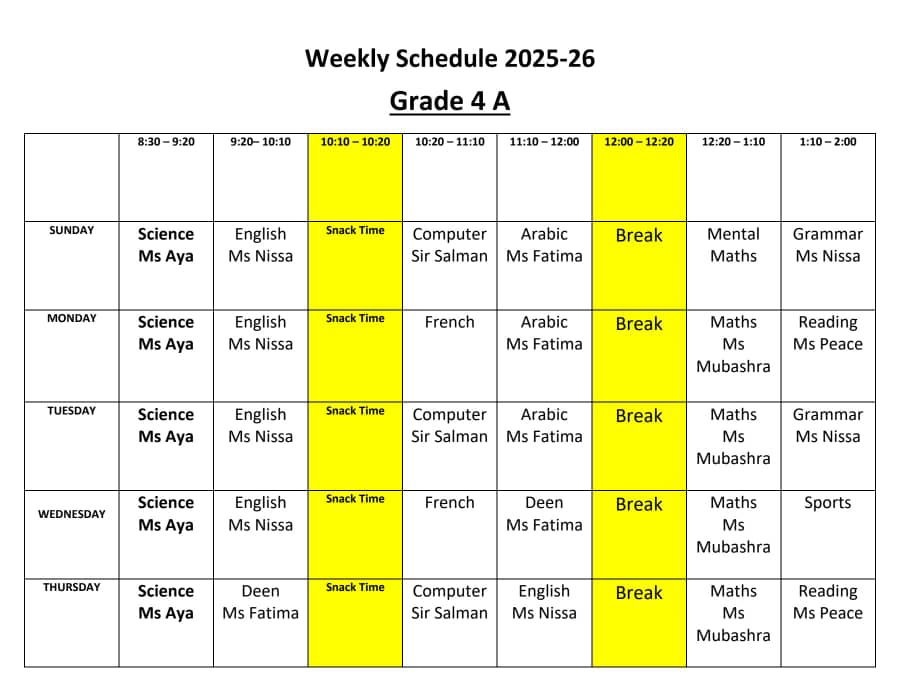 Weekly Schedule 2025-26

Grade 4 A

| | 8:30 – 9:20 | 9:20– 10:10 | 10:10 – 10:20 | 10:20 – 11:10 | 11:10 – 12:00 | 12:00 – 12:20 | 12:20 – 1:10 | 1:10 – 2:00 |
|---|---|---|---|---|---|---|---|---|
| SUNDAY | Science Ms Aya | English Ms Nissa | Snack Time | Computer Sir Salman | Arabic Ms Fatima | Break | Mental Maths | Grammar Ms Nissa |
| MONDAY | Science Ms Aya | English Ms Nissa | Snack Time | French | Arabic Ms Fatima | Break | Maths Ms Mubashra | Reading Ms Peace |
| TUESDAY | Science Ms Aya | English Ms Nissa | Snack Time | Computer Sir Salman | Arabic Ms Fatima | Break | Maths Ms Mubashra | Grammar Ms Nissa |
| WEDNESDAY | Science Ms Aya | English Ms Nissa | Snack Time | French | Deen Ms Fatima | Break | Maths Ms Mubashra | Sports |
| THURSDAY | Science Ms Aya | Deen Ms Fatima | Snack Time | Computer Sir Salman | English Ms Nissa | Break | Maths Ms Mubashra | Reading Ms Peace |